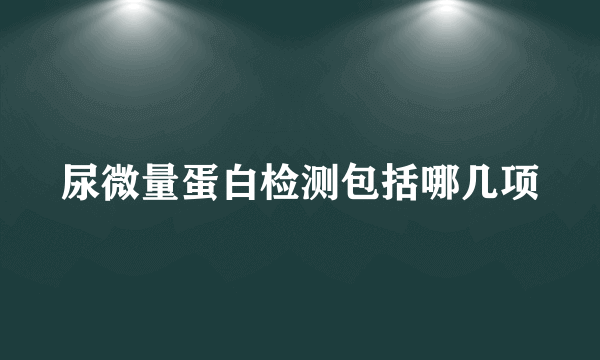 尿微量蛋白检测包括哪几项